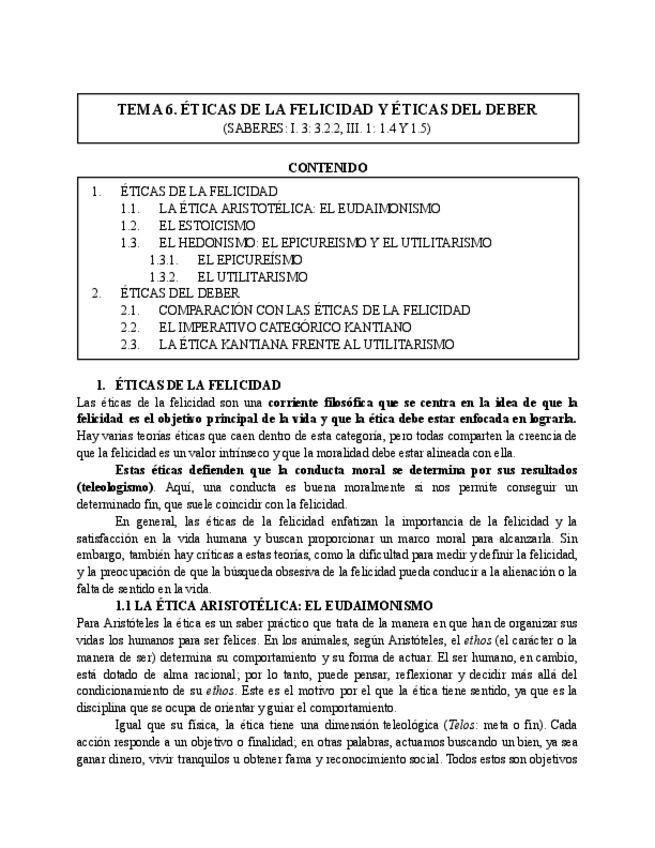 TEMA 6. ÉTICAS DE LA FELICIDAD Y ÉTICAS DEL DEBER
(SABERES: I. 3: 3.2.2, III. 1: 1.4 Y 1.5)

CONTENIDO

1. ÉTICAS DE LA FELICIDAD
1.1. LA ÉTICA ARISTOTÉLICA: EL EUDAIMONISMO
1.2. EL ESTOICISMO
1.3. EL HEDONISMO: EL EPICUREISMO Y EL UTILITARISMO
1.3.1. EL EPICUREÍSMO
1.3.2. EL UTILITARISMO
2. ÉTICAS DEL DEBER
2.1. COMPARACIÓN CON LAS ÉTICAS DE LA FELICIDAD
2.2. EL IMPERATIVO CATEGÓRICO KANTIANO
2.3. LA ÉTICA KANTIANA FRENTE AL UTILITARISMO

1. ÉTICAS DE LA FELICIDAD

Las éticas de la felicidad son una corriente filosófica que se centra en la idea de que la felicidad es el objetivo principal de la vida y que la ética debe estar enfocada en lograrla. Hay varias teorías éticas que caen dentro de esta categoría, pero todas comparten la creencia de que la felicidad es un valor intrínseco y que la moralidad debe estar alineada con ella.

Estas éticas defienden que la conducta moral se determina por sus resultados (teleologismo). Aquí, una conducta es buena moralmente si nos permite conseguir un determinado fin, que suele coincidir con la felicidad.

En general, las éticas de la felicidad enfatizan la importancia de la felicidad y la satisfacción en la vida humana y buscan proporcionar un marco moral para alcanzarla. Sin embargo, también hay críticas a estas teorías, como la dificultad para medir y definir la felicidad, y la preocupación de que la búsqueda obsesiva de la felicidad pueda conducir a la alienación o la falta de sentido en la vida.

1.1 LA ÉTICA ARISTOTÉLICA: EL EUDAIMONISMO

Para Aristóteles la ética es un saber práctico que trata de la manera en que han de organizar sus vidas los humanos para ser felices. En los animales, según Aristóteles, el ethos (el carácter o la manera de ser) determina su comportamiento y su forma de actuar. El ser humano, en cambio, está dotado de alma racional; por lo tanto, puede pensar, reflexionar y decidir más allá del condicionamiento de su ethos. Este es el motivo por el que la ética tiene sentido, ya que es la disciplina que se ocupa de orientar y guiar el comportamiento.

Igual que su física, la ética tiene una dimensión teleológica (Telos: meta o fin). Cada acción responde a un objetivo o finalidad; en otras palabras, actuamos buscando un bien, ya sea ganar dinero, vivir tranquilos u obtener fama y reconocimiento social. Todos estos son objetivos